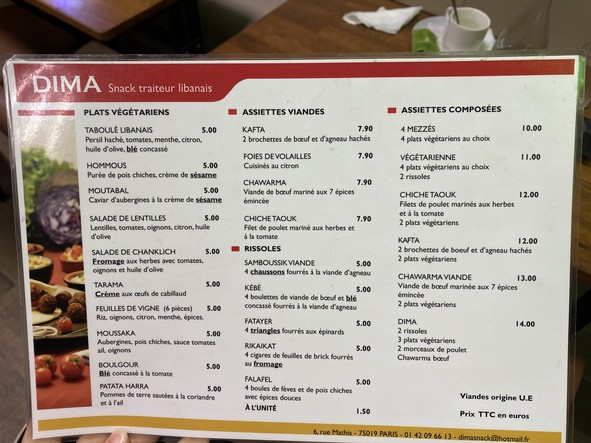 DIMA Snack traiteur libanais

PLATS VÉGÉTARIENS

TABOULÉ LIBANAIS 5.00
Persil haché, tomates, menthe, citron, huile d'olive, blé concassé

HOMMOUS 5.00
Purée de pois chiches, crème de sésame

MOUTABAL 5.00
Caviar d'aubergines à la crème de sésame

SALADE DE LENTILLES 5.00
Lentilles, tomates, oignons, citron, huile d'olive

SALADE DE CHANKLICH 5.00
Fromage aux herbes avec tomates, oignons et huile d'olive

TARAMA 5.00
Crème aux œufs de cabillaud

FEUILLES DE VIGNE (6 pièces) 5.00
Riz, oignons, citron, menthe, épices.

MOUSSAKA 5.00
Aubergines, pois chiches, sauce tomates ail, oignons

BOULGOUR 5.00
Blé concassé à la tomate

PATATA HARRA 5.00
Pommes de terre sautées à la coriandre et à l'ail

ASSIETTES VIANDES

KAFTA 7.90
2 brochettes de bœuf et d'agneau hachés

FOIES DE VOLAILLES 7.90
Cuisinés au citron

CHAWARMA 7.90
Viande de bœuf mariné aux 7 épices émincée

CHICHE TAOUK 7.90
Filet de poulet mariné aux herbes et à la tomate

RISSOLES

SAMBOUSSIK VIANDE 5.00
4 chaussons fourrés à la viande d'agneau

KÉBÉ 5.00
4 boulettes de viande de bœuf et blé concassé fourrés à la viande d'agneau

FATAYER 5.00
4 triangles fourrés aux épinards

RIKAIKAT 5.00
4 cigares de feuilles de brick fourrés au fromage

FALAFEL 5.00
4 boules de fèves et de pois chiches avec épices douces

À L'UNITÉ 1.50

ASSIETTES COMPOSÉES

4 MEZZÉS 10.00
4 plats végétariens au choix

VÉGÉTARIENNE 11.00
4 plats végétariens au choix
2 rissoles

CHICHE TAOUK 12.00
Filets de poulet marinés aux herbes et à la tomate
2 plats végétariens

KAFTA 12.00
2 brochettes de boeuf et d'agneau hachés
2 plats végétariens

CHAWARMA VIANDE 13.00
Viande de bœuf marinée aux 7 épices émincée
2 plats végétariens

DIMA 14.00
2 rissoles
3 plats végétariens
2 morceaux de poulet
Chawarma bœuf

Viandes origine U.E

Prix TTC en euros

6, rue Mathis - 75019 PARIS - 01 42 09 66 13 - dimasnack@hotmail.fr